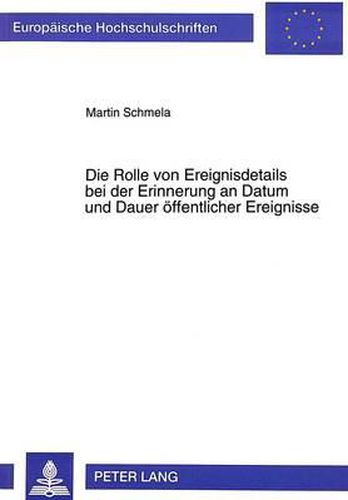 Europäische Hochschulschriften

Martin Schmela

Die Rolle von Ereignisdetails bei der Erinnerung an Datum und Dauer öffentlicher Ereignisse

PETER LANG